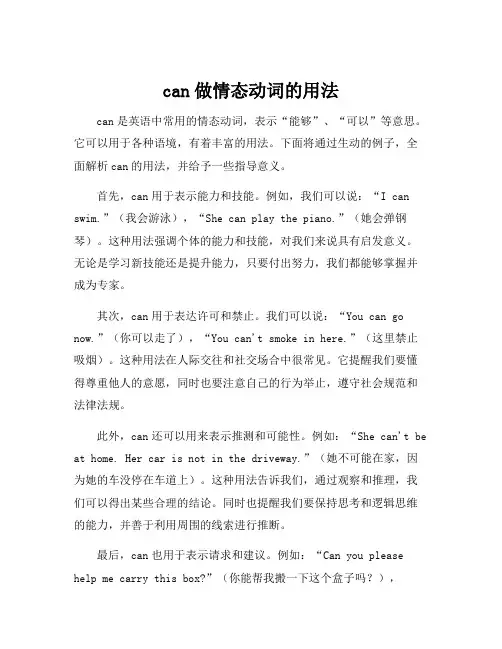 can 做情态动词的用法

can 是英语中常用的情态动词，表示“能够”、“可以”等意思。它可以用于各种语境，有着丰富的用法。下面将通过生动的例子，全面解析 can 的用法，并给予一些指导意义。

首先，can 用于表示能力和技能。例如，我们可以说：“I can swim.”（我会游泳），“She can play the piano.”（她会弹钢琴）。这种用法强调个体的能力和技能，对我们来说具有启发意义。无论是学习新技能还是提升能力，只要付出努力，我们都能够掌握并成为专家。

其次，can 用于表达许可和禁止。我们可以说：“You can go now.”（你可以走了），“You can't smoke in here.”（这里禁止吸烟）。这种用法在人际交往和社交场合中很常见。它提醒我们要懂得尊重他人的意愿，同时也要注意自己的行为举止，遵守社会规范和法律法规。

此外，can 还可以用来表示推测和可能性。例如：“She can't be at home. Her car is not in the driveway.”（她不可能在家，因为她的车没停在车道上）。这种用法告诉我们，通过观察和推理，我们可以得出某些合理的结论。同时也提醒我们要保持思考和逻辑思维的能力，并善于利用周围的线索进行推断。

最后，can 也用于表示请求和建议。例如：“Can you please help me carry this box?”（你能帮我搬一下这个盒子吗？），